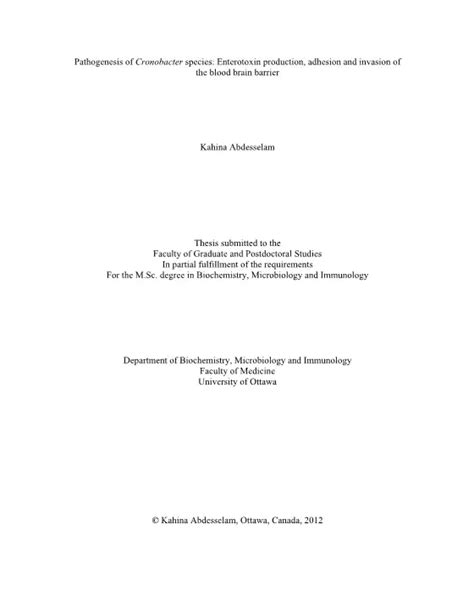 Pathogenesis of Cronobacter species: Enterotoxin production, adhesion and invasion of the blood brain barrier

Kahina Abdesselam

Thesis submitted to the
Faculty of Graduate and Postdoctoral Studies
In partial fulfillment of the requirements
For the M.Sc. degree in Biochemistry, Microbiology and Immunology

Department of Biochemistry, Microbiology and Immunology
Faculty of Medicine
University of Ottawa

© Kahina Abdesselam, Ottawa, Canada, 2012